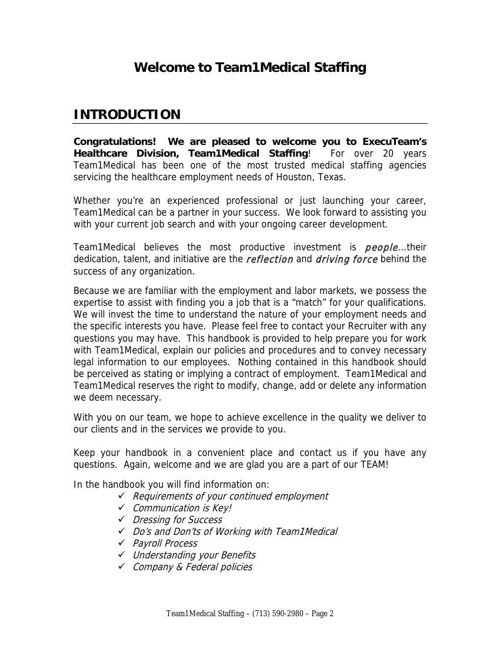 Welcome to Team1Medical Staffing

INTRODUCTION

Congratulations! We are pleased to welcome you to ExecuTeam's Healthcare Division, Team1Medical Staffing! For over 20 years Team1Medical has been one of the most trusted medical staffing agencies servicing the healthcare employment needs of Houston, Texas.

Whether you're an experienced professional or just launching your career, Team1Medical can be a partner in your success. We look forward to assisting you with your current job search and with your ongoing career development.

Team1Medical believes the most productive investment is people…their dedication, talent, and initiative are the reflection and driving force behind the success of any organization.

Because we are familiar with the employment and labor markets, we possess the expertise to assist with finding you a job that is a "match" for your qualifications. We will invest the time to understand the nature of your employment needs and the specific interests you have. Please feel free to contact your Recruiter with any questions you may have. This handbook is provided to help prepare you for work with Team1Medical, explain our policies and procedures and to convey necessary legal information to our employees. Nothing contained in this handbook should be perceived as stating or implying a contract of employment. Team1Medical and Team1Medical reserves the right to modify, change, add or delete any information we deem necessary.

With you on our team, we hope to achieve excellence in the quality we deliver to our clients and in the services we provide to you.

Keep your handbook in a convenient place and contact us if you have any questions. Again, welcome and we are glad you are a part of our TEAM!

In the handbook you will find information on:
✓ Requirements of your continued employment
✓ Communication is Key!
✓ Dressing for Success
✓ Do's and Don'ts of Working with Team1Medical
✓ Payroll Process
✓ Understanding your Benefits
✓ Company & Federal policies

Team1Medical Staffing – (713) 590-2980 – Page 2